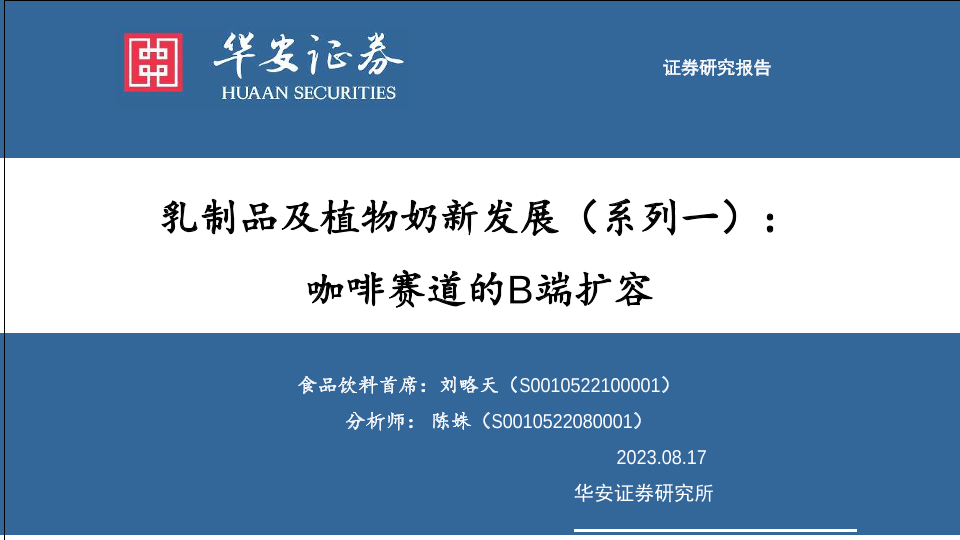 华安证券
HUAAN SECURITIES

证券研究报告

乳制品及植物奶新发展（系列一）：
咖啡赛道的B端扩容

食品饮料首席：刘略天（S0010522100001）
分析师：陈姝（S0010522080001）

2023.08.17

华安证券研究所